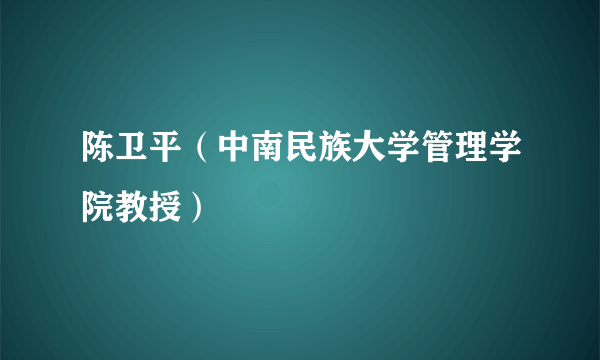 陈卫平（中南民族大学管理学院教授）